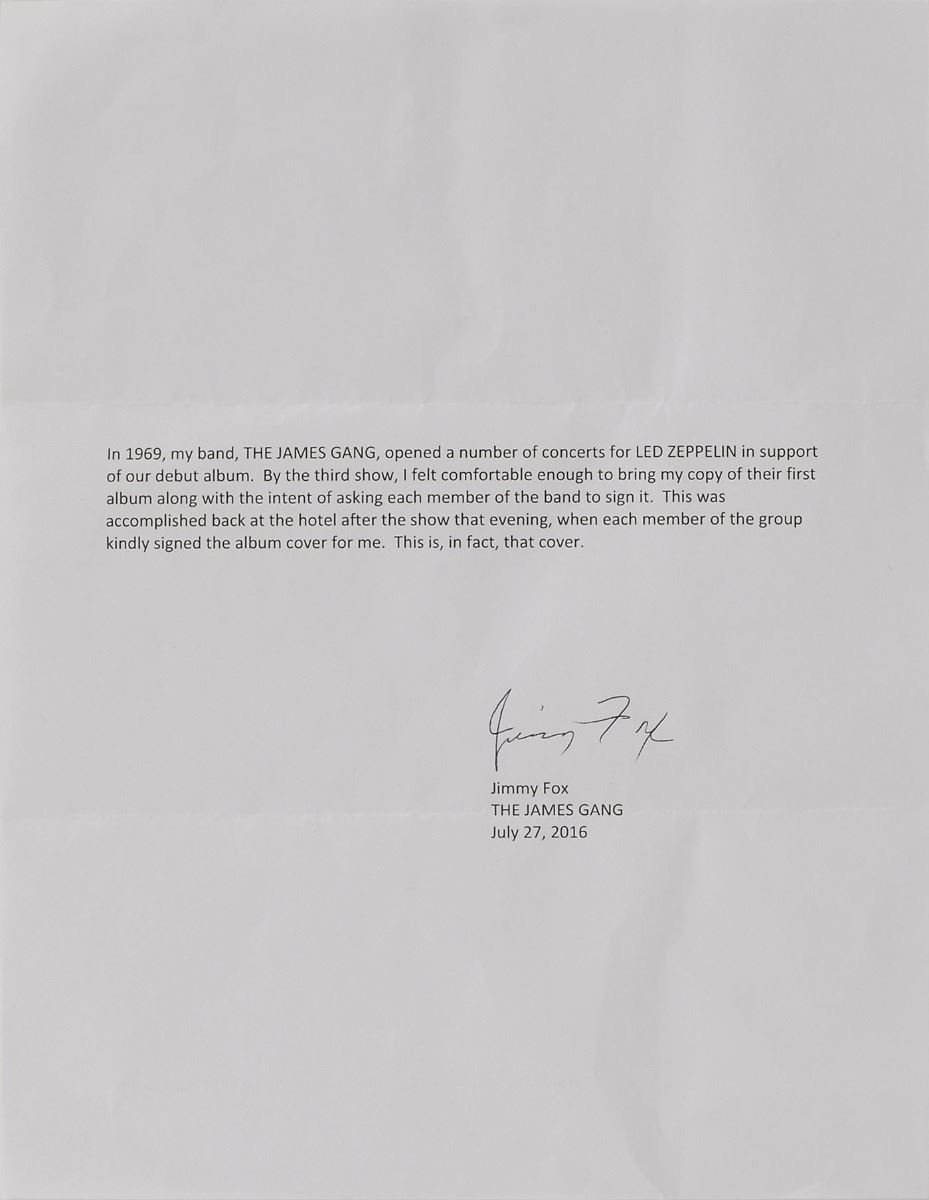 In 1969, my band, THE JAMES GANG, opened a number of concerts for LED ZEPPELIN in support of our debut album. By the third show, I felt comfortable enough to bring my copy of their first album along with the intent of asking each member of the band to sign it. This was accomplished back at the hotel after the show that evening, when each member of the group kindly signed the album cover for me. This is, in fact, that cover.

Jimmy Fox

Jimmy Fox
THE JAMES GANG
July 27, 2016